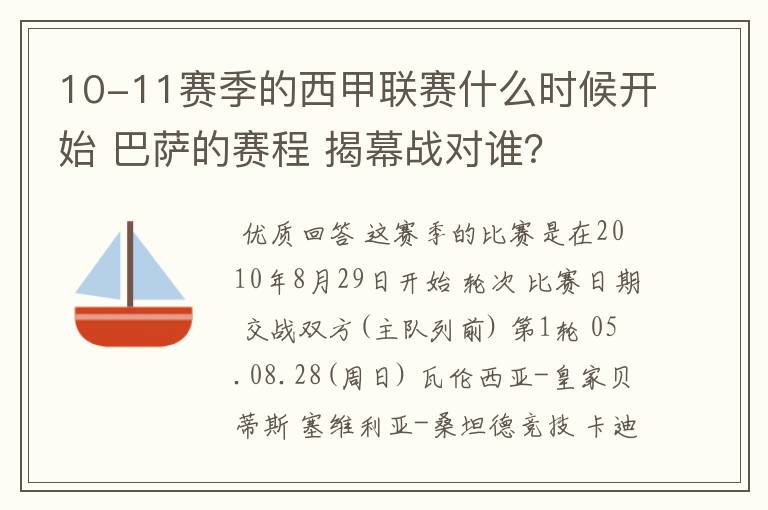 10-11赛季的西甲联赛什么时候开始 巴萨的赛程 揭幕战对谁?

优质回答 这赛季的比赛是在2010年8月29日开始 轮次 比赛日期 交战双方(主队列前) 第1轮 05.08.28(周日) 瓦伦西亚-皇家贝蒂斯 塞维利亚-桑坦德竞技 卡迪